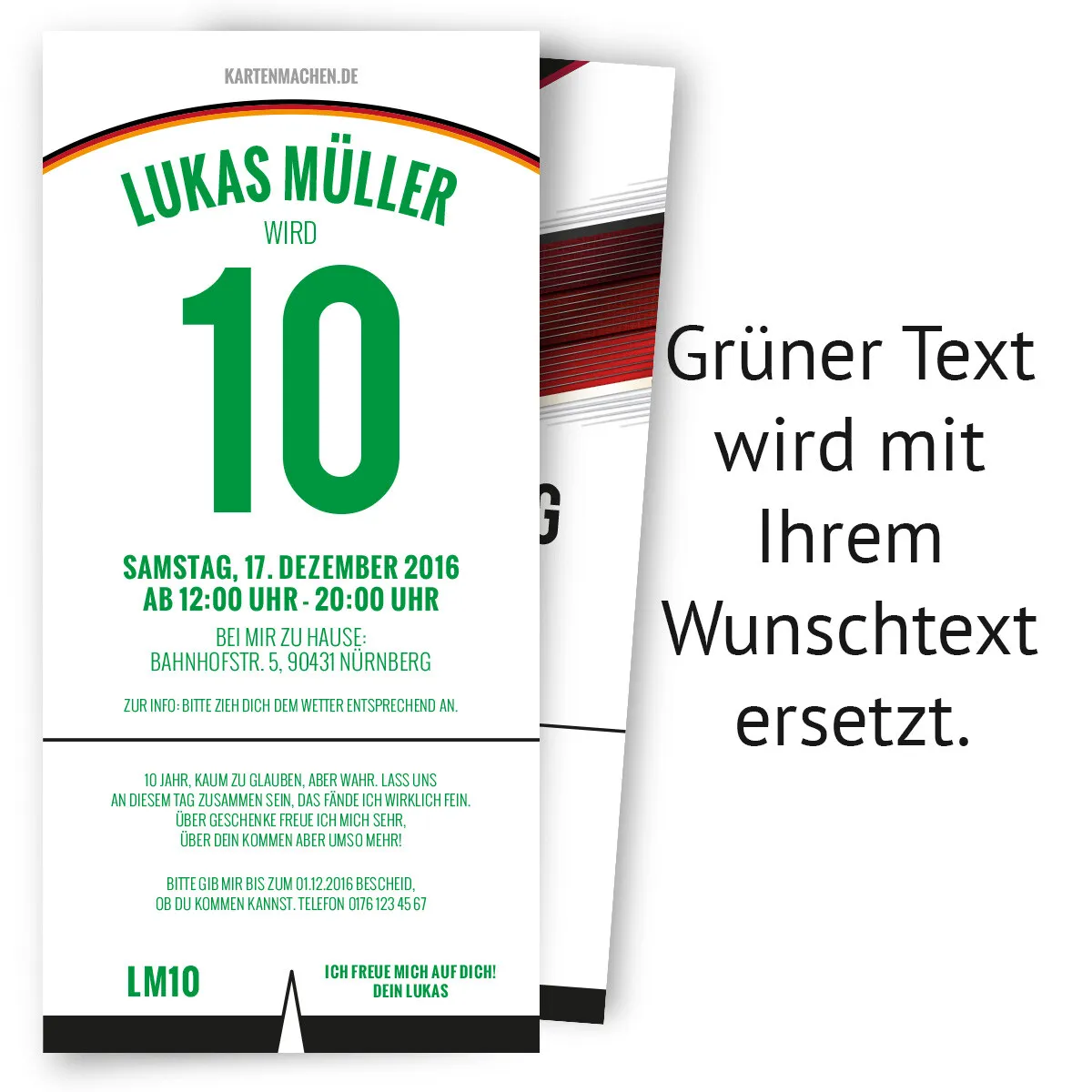 KARTENMACHEN.DE

LUKAS MÜLLER
WIRD
10

SAMSTAG, 17. DEZEMBER 2016
AB 12:00 UHR - 20:00 UHR

BEI MIR ZU HAUSE:
BAHNHOFSTR. 5, 90431 NÜRNBERG

ZUR INFO: BITTE ZIEH DICH DEM WETTER ENTSPRECHEND AN.

10 JAHR, KAUM ZU GLAUBEN, ABER WAHR. LASS UNS AN DIESEM TAG ZUSAMMEN SEIN, DAS FÄNDE ICH WIRKLICH FEIN. ÜBER GESCHENKE FREUE ICH MICH SEHR, ÜBER DEIN KOMMEN ABER UMSO MEHR!

BITTE GIB MIR BIS ZUM 01.12.2016 BESCHEID, OB DU KOMMEN KANNST. TELEFON 0176 123 45 67

LM10

ICH FREUE MICH AUF DICH!
DEIN LUKAS

G

Grüner Text wird mit Ihrem Wunschtext ersetzt.